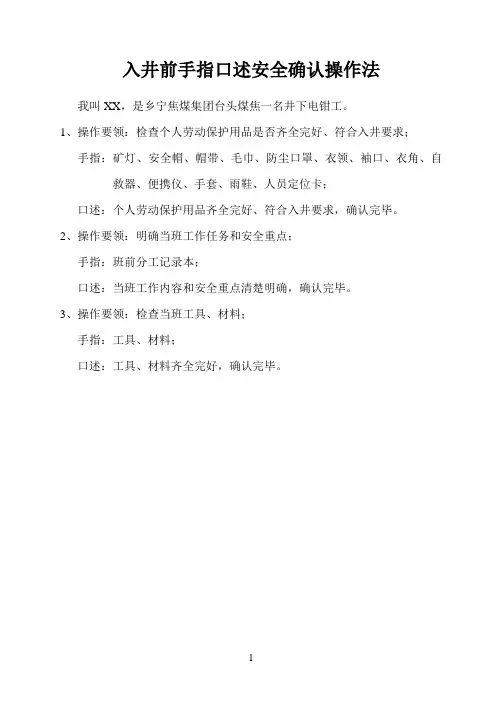 入井前手指口述安全确认操作法

我叫 XX，是乡宁焦煤集团台头煤焦一名井下电钳工。

1、操作要领：检查个人劳动保护用品是否齐全完好、符合入井要求；

手指：矿灯、安全帽、帽带、毛巾、防尘口罩、衣领、袖口、衣角、自救器、便携仪、手套、雨鞋、人员定位卡；

口述：个人劳动保护用品齐全完好、符合入井要求，确认完毕。

2、操作要领：明确当班工作任务和安全重点；

手指：班前分工记录本；

口述：当班工作内容和安全重点清楚明确，确认完毕。

3、操作要领：检查当班工具、材料；

手指：工具、材料；

口述：工具、材料齐全完好，确认完毕。

1